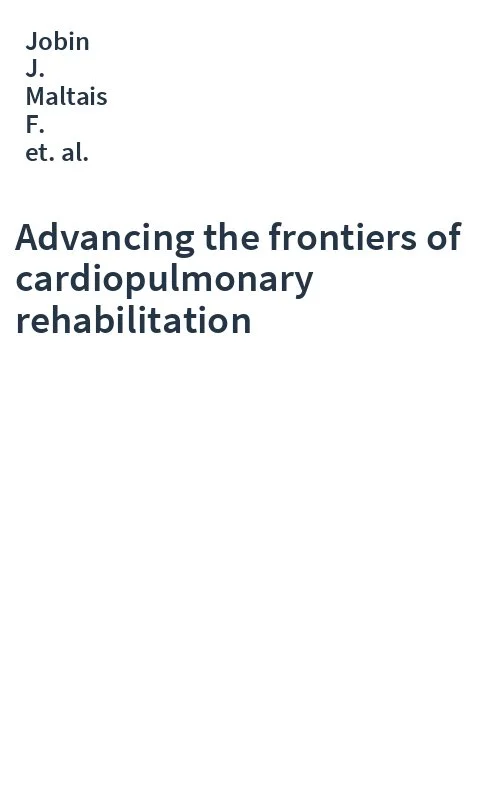 Jobin
J.
Maltais
F.
et. al.

Advancing the frontiers of cardiopulmonary rehabilitation